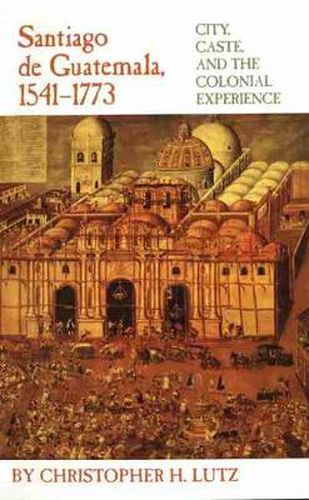 Santiago de Guatemala, 1541–1773

CITY, CASTE, AND THE COLONIAL EXPERIENCE

BY CHRISTOPHER H. LUTZ